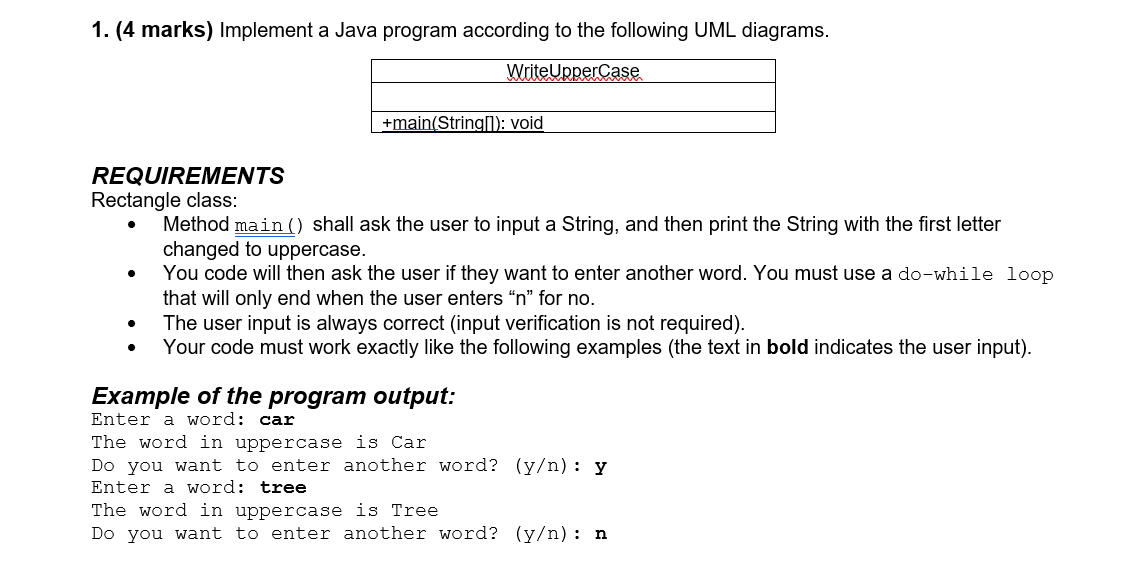 1. (4 marks) Implement a Java program according to the following UML diagrams.

| WriteUpperCase |
|---|
| |
| +main(String[]): void |

REQUIREMENTS
Rectangle class:

- Method main() shall ask the user to input a String, and then print the String with the first letter changed to uppercase.
- You code will then ask the user if they want to enter another word. You must use a do-while loop that will only end when the user enters “n” for no.
- The user input is always correct (input verification is not required).
- Your code must work exactly like the following examples (the text in bold indicates the user input).

Example of the program output:
Enter a word: car
The word in uppercase is Car
Do you want to enter another word? (y/n): y
Enter a word: tree
The word in uppercase is Tree
Do you want to enter another word? (y/n): n